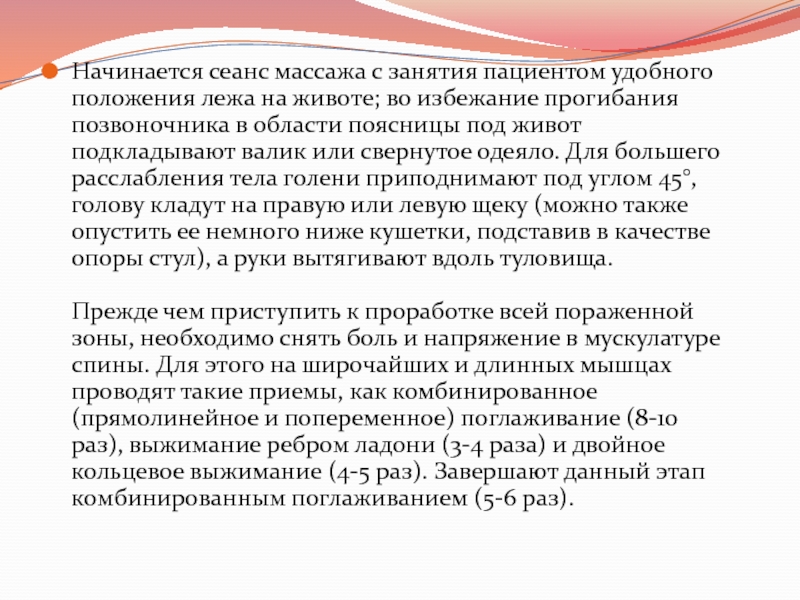 Начинается сеанс массажа с занятия пациентом удобного положения лежа на животе; во избежание прогибания позвоночника в области поясницы под живот подкладывают валик или свернутое одеяло. Для большего расслабления тела голени приподнимают под углом 45°, голову кладут на правую или левую щеку (можно также опустить ее немного ниже кушетки, подставив в качестве опоры стул), а руки вытягивают вдоль туловища.

Прежде чем приступить к проработке всей пораженной зоны, необходимо снять боль и напряжение в мускулатуре спины. Для этого на широчайших и длинных мышцах проводят такие приемы, как комбинированное (прямолинейное и попеременное) поглаживание (8-10 раз), выжимание ребром ладони (3-4 раза) и двойное кольцевое выжимание (4-5 раз). Завершают данный этап комбинированным поглаживанием (5-6 раз).